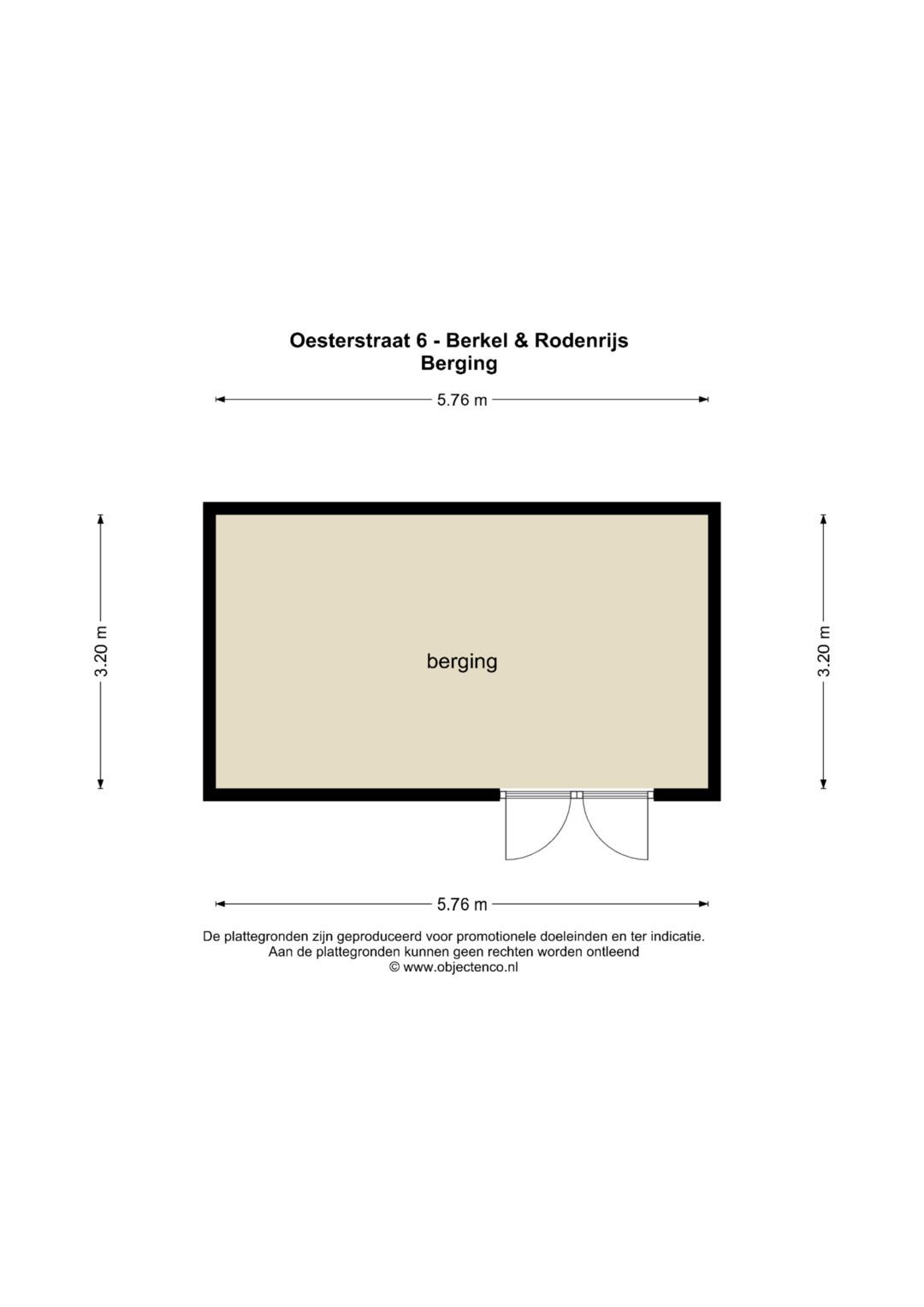 Oesterstraat 6 - Berkel & Rodenrijs
Berging

5.76 m

3.20 m

berging

3.20 m

5.76 m

De plattegronden zijn geproduceerd voor promotionele doeleinden en ter indicatie.
Aan de plattegronden kunnen geen rechten worden ontleend
© www.objectenco.nl